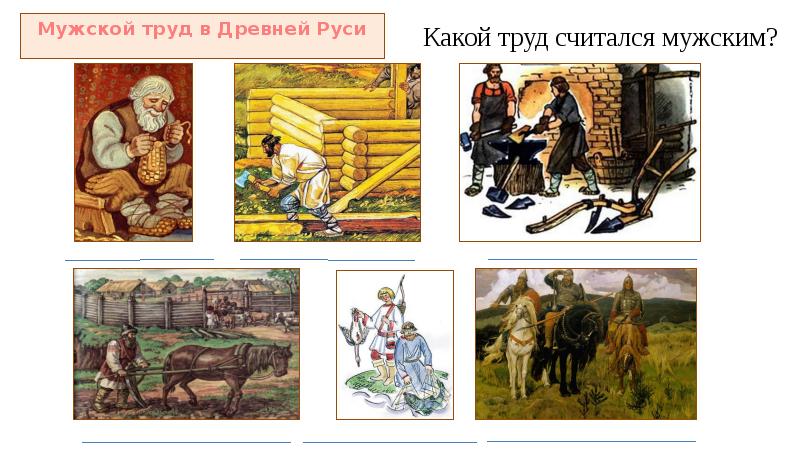 Мужской труд в Древней Руси

Какой труд считался мужским?